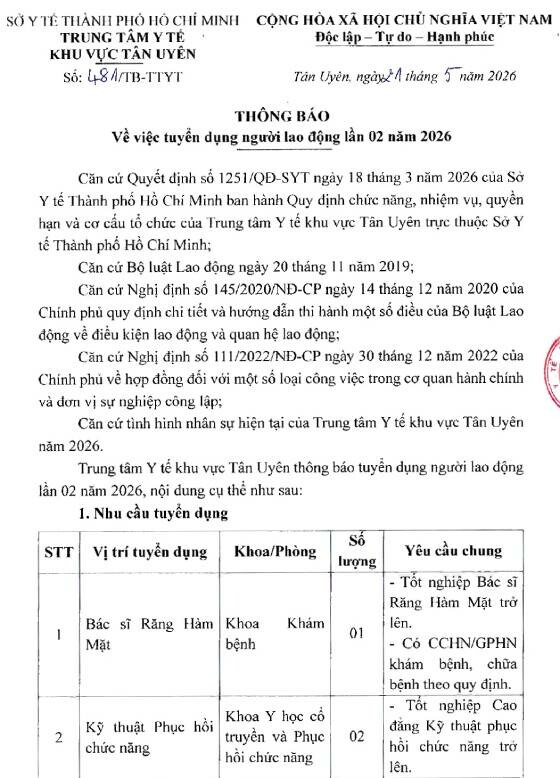 SỞ Y TẾ THÀNH PHỐ HỒ CHÍ MINH
TRUNG TÂM Y TẾ
KHU VỰC TÂN UYÊN
Số: 481/TB-TTYT

CỘNG HÒA XÃ HỘI CHỦ NGHĨA VIỆT NAM
Độc lập – Tự do – Hạnh phúc

Tân Uyên, ngày 21 tháng 5 năm 2026

THÔNG BÁO
Về việc tuyển dụng người lao động lần 02 năm 2026

Căn cứ Quyết định số 1251/QĐ-SYT ngày 18 tháng 3 năm 2026 của Sở Y tế Thành phố Hồ Chí Minh ban hành Quy định chức năng, nhiệm vụ, quyền hạn và cơ cấu tổ chức của Trung tâm Y tế khu vực Tân Uyên trực thuộc Sở Y tế Thành phố Hồ Chí Minh;

Căn cứ Bộ luật Lao động ngày 20 tháng 11 năm 2019;

Căn cứ Nghị định số 145/2020/NĐ-CP ngày 14 tháng 12 năm 2020 của Chính phủ quy định chi tiết và hướng dẫn thi hành một số điều của Bộ luật Lao động về điều kiện lao động và quan hệ lao động;

Căn cứ Nghị định số 111/2022/NĐ-CP ngày 30 tháng 12 năm 2022 của Chính phủ về hợp đồng đối với một số loại công việc trong cơ quan hành chính và đơn vị sự nghiệp công lập;

Căn cứ tình hình nhân sự hiện tại của Trung tâm Y tế khu vực Tân Uyên năm 2026.

Trung tâm Y tế khu vực Tân Uyên thông báo tuyển dụng người lao động lần 02 năm 2026, nội dung cụ thể như sau:

1. Nhu cầu tuyển dụng

| STT | Vị trí tuyển dụng | Khoa/Phòng | Số lượng | Yêu cầu chung |
|---|---|---|---|---|
| 1 | Bác sĩ Răng Hàm Mặt | Khoa Khám bệnh | 01 | - Tốt nghiệp Bác sĩ Răng Hàm Mặt trở lên. - Có CCHN/GPHN khám bệnh, chữa bệnh theo quy định. |
| 2 | Kỹ thuật Phục hồi chức năng | Khoa Y học cổ truyền và Phục hồi chức năng | 02 | - Tốt nghiệp Cao đẳng Kỹ thuật phục hồi chức năng trở lên. |